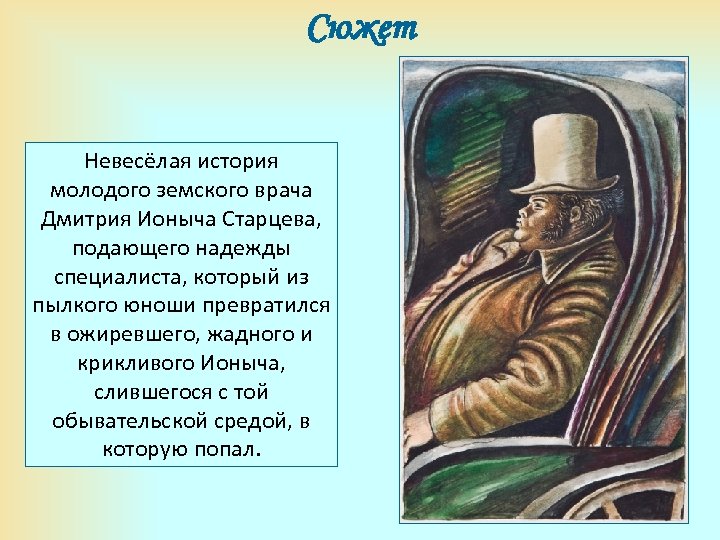 Сюжет

Невесёлая история молодого земского врача Дмитрия Ионыча Старцева, подающего надежды специалиста, который из пылкого юноши превратился в ожиревшего, жадного и крикливого Ионыча, слившегося с той обывательской средой, в которую попал.